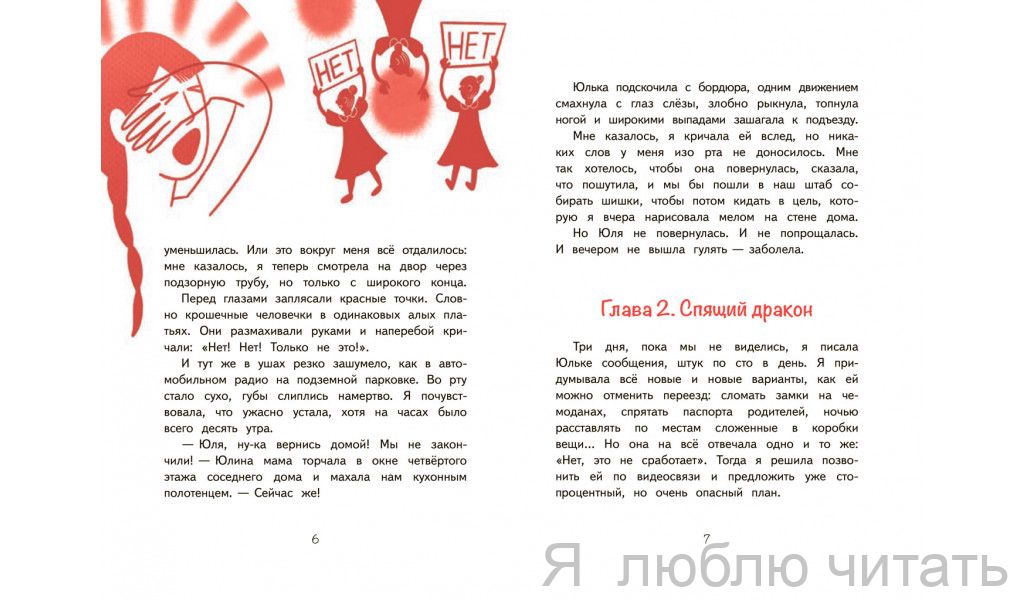 НЕТ

НЕТ

уменьшилась. Или это вокруг меня всё отдалилось: мне казалось, я теперь смотрела на двор через подзорную трубу, но только с широкого конца.

Перед глазами заплясали красные точки. Словно крошечные человечки в одинаковых алых платьях. Они размахивали руками и наперебой кричали: «Нет! Нет! Только не это!».

И тут же в ушах резко зашумело, как в автомобильном радио на подземной парковке. Во рту стало сухо, губы слиплись намертво. Я почувствовала, что ужасно устала, хотя на часах было всего десять утра.

— Юля, ну-ка вернись домой! Мы не закончили! — Юлина мама торчала в окне четвёртого этажа соседнего дома и махала нам кухонным полотенцем. — Сейчас же!

6

Юлька подскочила с бордюра, одним движением смахнула с глаз слёзы, злобно рыкнула, топнула ногой и широкими выпадами зашагала к подъезду.

Мне казалось, я кричала ей вслед, но никаких слов у меня изо рта не доносилось. Мне так хотелось, чтобы она повернулась, сказала, что пошутила, и мы бы пошли в наш штаб собирать шишки, чтобы потом кидать в цель, которую я вчера нарисовала мелом на стене дома.

Но Юля не повернулась. И не попрощалась. И вечером не вышла гулять — заболела.

Глава 2. Спящий дракон

Три дня, пока мы не виделись, я писала Юльке сообщения, штук по сто в день. Я придумывала всё новые и новые варианты, как ей можно отменить переезд: сломать замки на чемоданах, спрятать паспорта родителей, ночью расставлять по местам сложенные в коробки вещи... Но она на всё отвечала одно и то же: «Нет, это не сработает». Тогда я решила позвонить ей по видеосвязи и предложить уже стопроцентный, но очень опасный план.

7

Я люблю читать